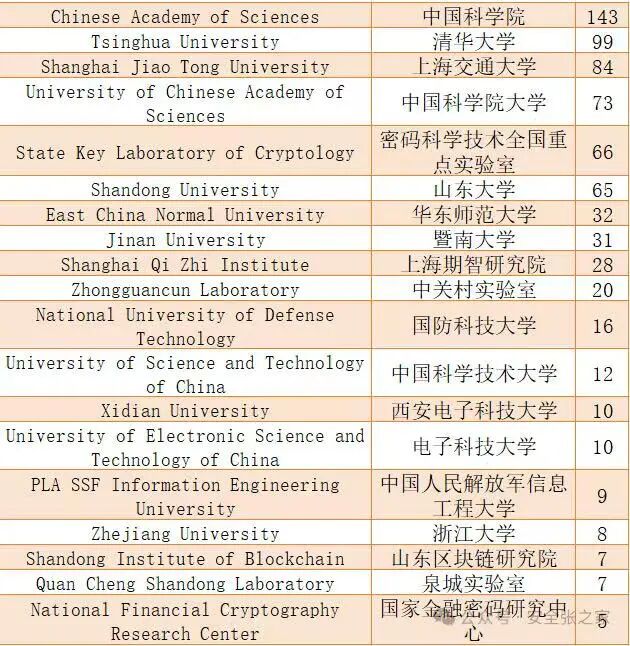 | Chinese Academy of Sciences | 中国科学院 | 143 |
|---|---|---|
| Tsinghua University | 清华大学 | 99 |
| Shanghai Jiao Tong University | 上海交通大学 | 84 |
| University of Chinese Academy of Sciences | 中国科学院大学 | 73 |
| State Key Laboratory of Cryptology | 密码科学技术全国重点实验室 | 66 |
| Shandong University | 山东大学 | 65 |
| East China Normal University | 华东师范大学 | 32 |
| Jinan University | 暨南大学 | 31 |
| Shanghai Qi Zhi Institute | 上海期智研究院 | 28 |
| Zhongguancun Laboratory | 中关村实验室 | 20 |
| National University of Defense Technology | 国防科技大学 | 16 |
| University of Science and Technology of China | 中国科学技术大学 | 12 |
| Xidian University | 西安电子科技大学 | 10 |
| University of Electronic Science and Technology of China | 电子科技大学 | 10 |
| PLA SSF Information Engineering University | 中国人民解放军信息工程大学 | 9 |
| Zhejiang University | 浙江大学 | 8 |
| Shandong Institute of Blockchain | 山东区块链研究院 | 7 |
| Quan Cheng Shandong Laboratory | 泉城实验室 | 7 |
| National Financial Cryptography Research Center | 国家金融密码研究中心 | 5 |

公众号 · 安全张之家